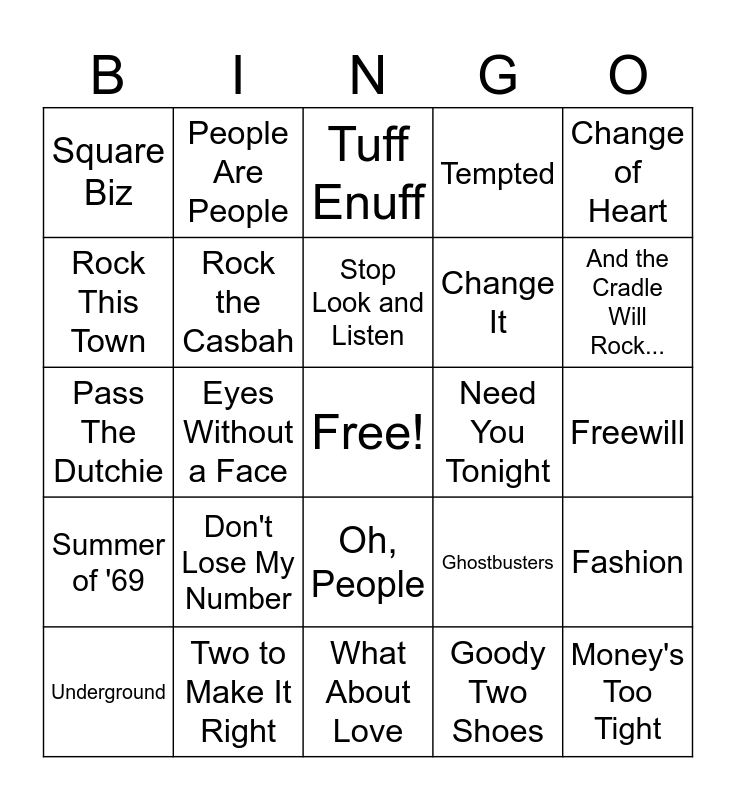 | B | I | N | G | O |
|---|---|---|---|---|
| Square Biz | People Are People | Tuff Enuff | Tempted | Change of Heart |
| Rock This Town | Rock the Casbah | Stop Look and Listen | Change It | And the Cradle Will Rock... |
| Pass The Dutchie | Eyes Without a Face | Free! | Need You Tonight | Freewill |
| Summer of '69 | Don't Lose My Number | Oh, People | Ghostbusters | Fashion |
| Underground | Two to Make It Right | What About Love | Goody Two Shoes | Money's Too Tight |